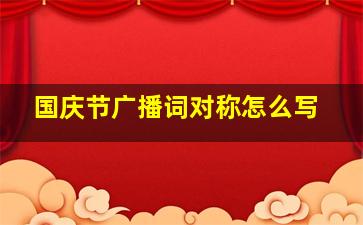 国庆节广播词对称怎么写